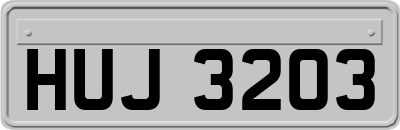 HUJ 3203